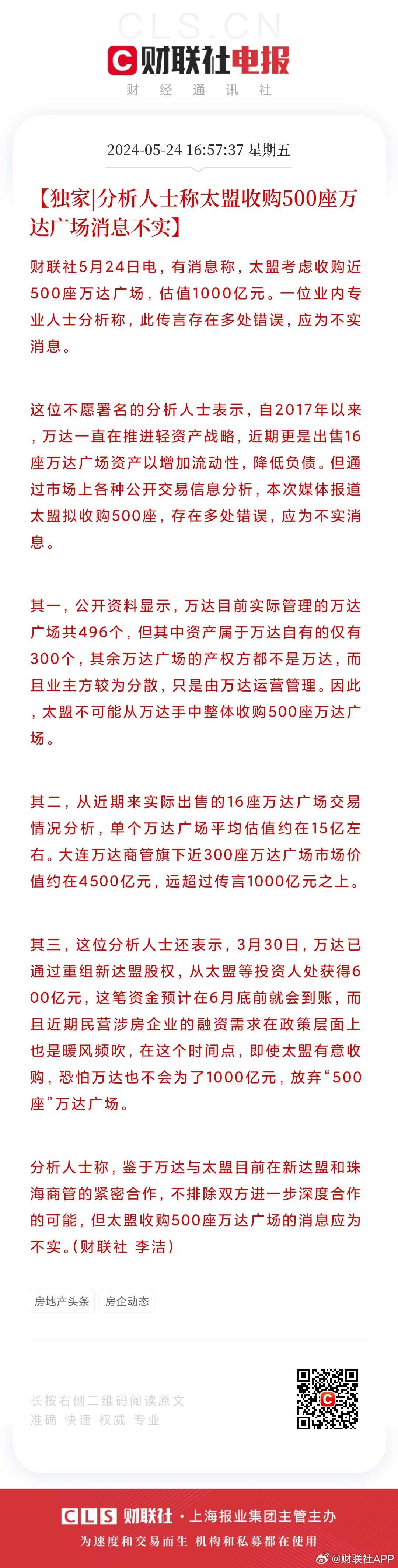 CLS.CN

财联社电报

财 经 通 讯 社

2024-05-24 16:57:37 星期五

【独家|分析人士称太盟收购500座万达广场消息不实】

财联社5月24日电，有消息称，太盟考虑收购近500座万达广场，估值1000亿元。一位业内专业人士分析称，此传言存在多处错误，应为不实消息。

这位不愿署名的分析人士表示，自2017年以来，万达一直在推进轻资产战略，近期更是出售16座万达广场资产以增加流动性，降低负债。但通过市场上各种公开交易信息分析，本次媒体报道太盟拟收购500座，存在多处错误，应为不实消息。

其一，公开资料显示，万达目前实际管理的万达广场共496个，但其中资产属于万达自有的仅有300个，其余万达广场的产权方都不是万达，而且业主方较为分散，只是由万达运营管理。因此，太盟不可能从万达手中整体收购500座万达广场。

其二，从近期来实际出售的16座万达广场交易情况分析，单个万达广场平均估值约在15亿左右。大连万达商管旗下近300座万达广场市场价值约在4500亿元，远超过传言1000亿元之上。

其三，这位分析人士还表示，3月30日，万达已通过重组新达盟股权，从太盟等投资人处获得600亿元，这笔资金预计在6月底前就会到账，而且近期民营涉房企业的融资需求在政策层面上也是暖风频吹，在这个时间点，即使太盟有意收购，恐怕万达也不会为了1000亿元，放弃“500座”万达广场。

分析人士称，鉴于万达与太盟目前在新达盟和珠海商管的紧密合作，不排除双方进一步深度合作的可能，但太盟收购500座万达广场的消息应为不实。(财联社 李洁)

房地产头条 房企动态

长按右侧二维码阅读原文
准确 快速 权威 专业

CLS 财联社 · 上海报业集团主管主办
为速度和交易而生 机构和私募都在使用

@财联社APP